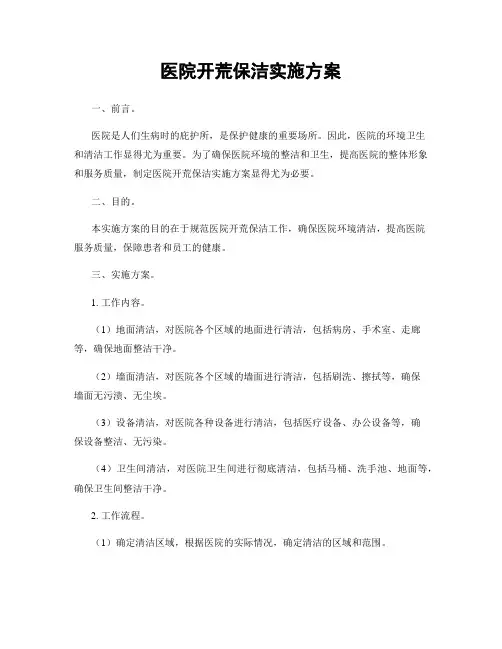 医院开荒保洁实施方案

一、前言。

医院是人们生病时的庇护所，是保护健康的重要场所。因此，医院的环境卫生和清洁工作显得尤为重要。为了确保医院环境的整洁和卫生，提高医院的整体形象和服务质量，制定医院开荒保洁实施方案显得尤为必要。

二、目的。

本实施方案的目的在于规范医院开荒保洁工作，确保医院环境清洁，提高医院服务质量，保障患者和员工的健康。

三、实施方案。

1. 工作内容。

（1）地面清洁，对医院各个区域的地面进行清洁，包括病房、手术室、走廊等，确保地面整洁干净。

（2）墙面清洁，对医院各个区域的墙面进行清洁，包括刷洗、擦拭等，确保墙面无污渍、无尘埃。

（3）设备清洁，对医院各种设备进行清洁，包括医疗设备、办公设备等，确保设备整洁、无污染。

（4）卫生间清洁，对医院卫生间进行彻底清洁，包括马桶、洗手池、地面等，确保卫生间整洁干净。

2. 工作流程。

（1）确定清洁区域，根据医院的实际情况，确定清洁的区域和范围。